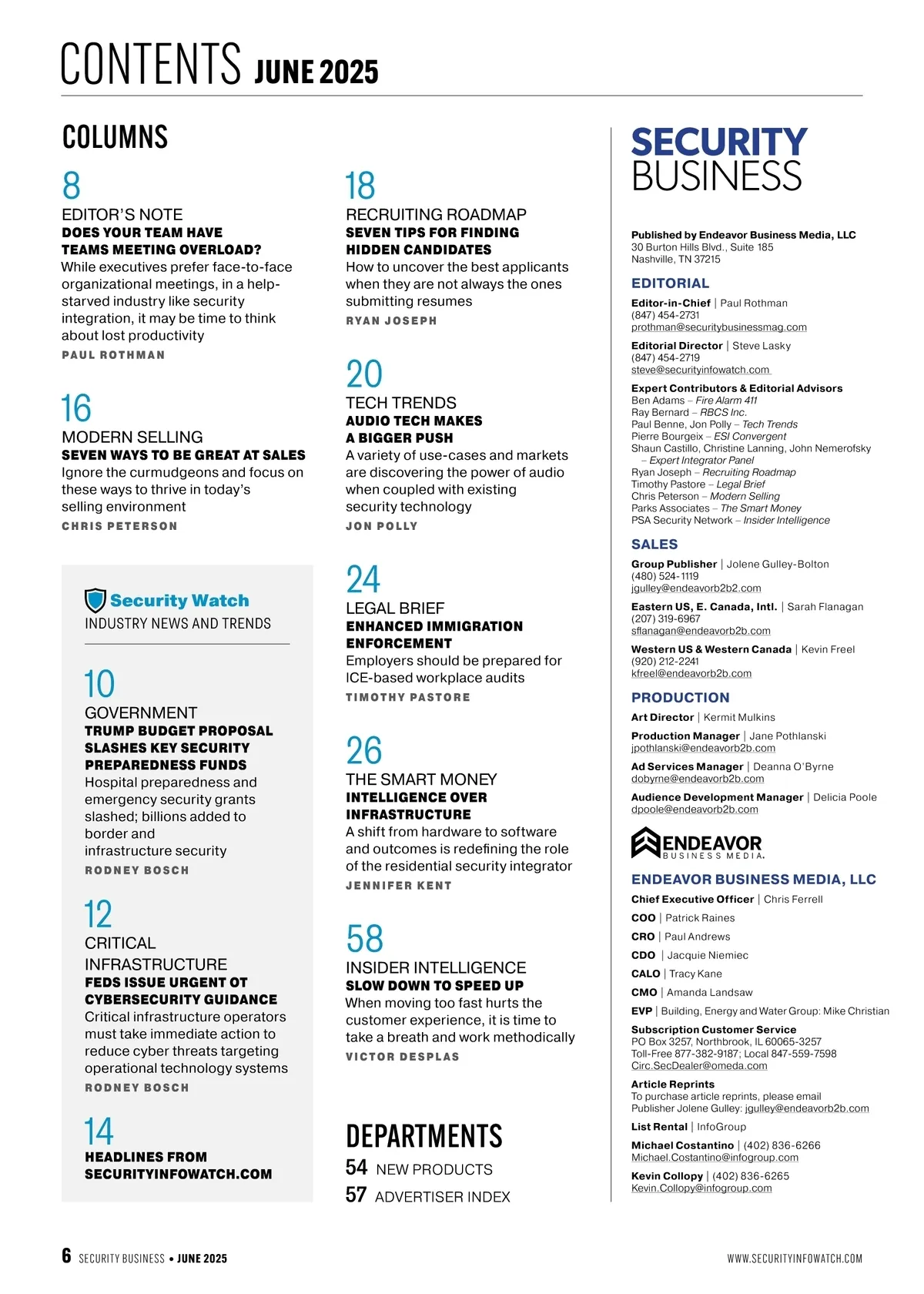 CONTENTS JUNE 2025

COLUMNS

8
EDITOR'S NOTE
DOES YOUR TEAM HAVE TEAMS MEETING OVERLOAD?
While executives prefer face-to-face organizational meetings, in a help-starved industry like security integration, it may be time to think about lost productivity
PAUL ROTHMAN

16
MODERN SELLING
SEVEN WAYS TO BE GREAT AT SALES
Ignore the curmudgeons and focus on these ways to thrive in today's selling environment
CHRIS PETERSON

Security Watch
INDUSTRY NEWS AND TRENDS

10
GOVERNMENT
TRUMP BUDGET PROPOSAL SLASHES KEY SECURITY PREPAREDNESS FUNDS
Hospital preparedness and emergency security grants slashed; billions added to border and infrastructure security
RODNEY BOSCH

12
CRITICAL INFRASTRUCTURE
FEDS ISSUE URGENT OT CYBERSECURITY GUIDANCE
Critical infrastructure operators must take immediate action to reduce cyber threats targeting operational technology systems
RODNEY BOSCH

14
HEADLINES FROM SECURITYINFOWATCH.COM

18
RECRUITING ROADMAP
SEVEN TIPS FOR FINDING HIDDEN CANDIDATES
How to uncover the best applicants when they are not always the ones submitting resumes
RYAN JOSEPH

20
TECH TRENDS
AUDIO TECH MAKES A BIGGER PUSH
A variety of use-cases and markets are discovering the power of audio when coupled with existing security technology
JON POLLY

24
LEGAL BRIEF
ENHANCED IMMIGRATION ENFORCEMENT
Employers should be prepared for ICE-based workplace audits
TIMOTHY PASTORE

26
THE SMART MONEY
INTELLIGENCE OVER INFRASTRUCTURE
A shift from hardware to software and outcomes is redefining the role of the residential security integrator
JENNIFER KENT

58
INSIDER INTELLIGENCE
SLOW DOWN TO SPEED UP
When moving too fast hurts the customer experience, it is time to take a breath and work methodically
VICTOR DESPLAS

DEPARTMENTS
54 NEW PRODUCTS
57 ADVERTISER INDEX

SECURITY BUSINESS

Published by Endeavor Business Media, LLC
30 Burton Hills Blvd., Suite 185
Nashville, TN 37215

EDITORIAL
Editor-in-Chief | Paul Rothman
(847) 454-2731
prothman@securitybusinessmag.com
Editorial Director | Steve Lasky
(847) 454-2719
steve@securityinfowatch.com
Expert Contributors & Editorial Advisors
Ben Adams – Fire Alarm 411
Ray Bernard – RBCS Inc.
Paul Benne, Jon Polly – Tech Trends
Pierre Bourgeix – ESI Convergent
Shaun Castillo, Christine Lanning, John Nemerofsky – Expert Integrator Panel
Ryan Joseph – Recruiting Roadmap
Timothy Pastore – Legal Brief
Chris Peterson – Modern Selling
Parks Associates – The Smart Money
PSA Security Network – Insider Intelligence

SALES
Group Publisher | Jolene Gulley-Bolton
(480) 524-1119
jgulley@endeavorb2b2.com
Eastern US, E. Canada, Intl. | Sarah Flanagan
(207) 319-6967
sflanagan@endeavorb2b.com
Western US & Western Canada | Kevin Freel
(920) 212-2241
kfreel@endeavorb2b.com

PRODUCTION
Art Director | Kermit Mulkins
Production Manager | Jane Pothlanski
jpothlanski@endeavorb2b.com
Ad Services Manager | Deanna O'Byrne
dobyrne@endeavorb2b.com
Audience Development Manager | Delicia Poole
dpoole@endeavorb2b.com

ENDEAVOR BUSINESS MEDIA.

ENDEAVOR BUSINESS MEDIA, LLC
Chief Executive Officer | Chris Ferrell
COO | Patrick Raines
CRO | Paul Andrews
CDO | Jacquie Niemiec
CALO | Tracy Kane
CMO | Amanda Landsaw
EVP | Building, Energy and Water Group: Mike Christian
Subscription Customer Service
PO Box 3257, Northbrook, IL 60065-3257
Toll-Free 877-382-9187; Local 847-559-7598
Circ.SecDealer@omeda.com
Article Reprints
To purchase article reprints, please email Publisher Jolene Gulley: jgulley@endeavorb2b.com
List Rental | InfoGroup
Michael Costantino | (402) 836-6266
Michael.Costantino@infogroup.com
Kevin Collopy | (402) 836-6265
Kevin.Collopy@infogroup.com

6 SECURITY BUSINESS • JUNE 2025
WWW.SECURITYINFOWATCH.COM